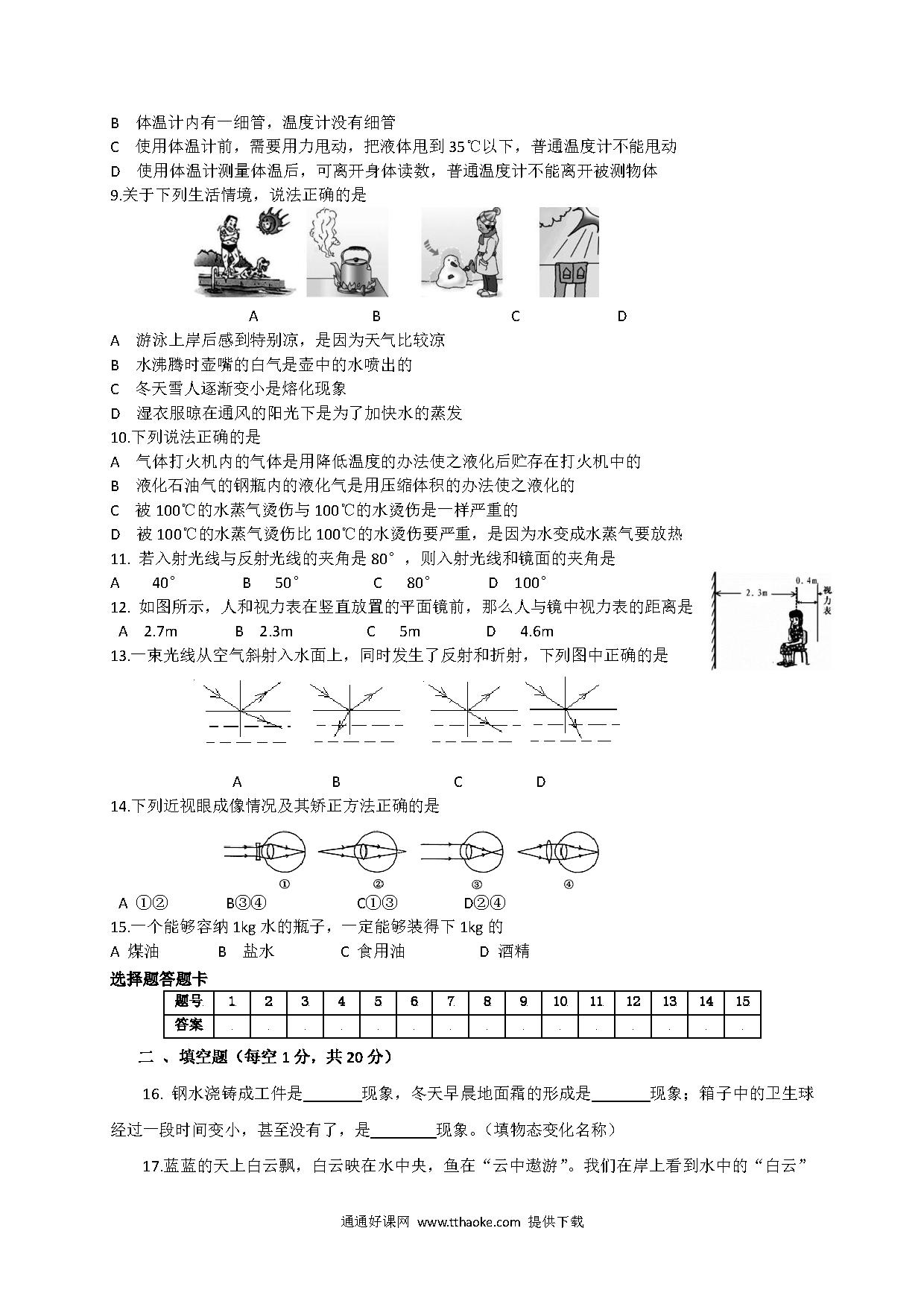 B　体温计内有一细管，温度计没有细管
C　使用体温计前，需要用力甩动，把液体甩到 35℃以下，普通温度计不能甩动
D　使用体温计测量体温后，可离开身体读数，普通温度计不能离开被测物体
9.关于下列生活情境，说法正确的是

A　B　C　D

A　游泳上岸后感到特别凉，是因为天气比较凉
B　水沸腾时壶嘴的白气是壶中的水喷出的
C　冬天雪人逐渐变小是熔化现象
D　湿衣服晾在通风的阳光下是为了加快水的蒸发
10.下列说法正确的是
A　气体打火机内的气体是用降低温度的办法使之液化后贮存在打火机中的
B　液化石油气的钢瓶内的液化气是用压缩体积的办法使之液化的
C　被 100℃的水蒸气烫伤与 100℃的水烫伤是一样严重的
D　被 100℃的水蒸气烫伤比 100℃的水烫伤要严重，是因为水变成水蒸气要放热
11. 若入射光线与反射光线的夹角是 80°，则入射光线和镜面的夹角是
A　40°　B　50°　C　80°　D　100°
12. 如图所示，人和视力表在竖直放置的平面镜前，那么人与镜中视力表的距离是
A　2.7m　B　2.3m　C　5m　D　4.6m

2.3m　0.4m　视力表

13.一束光线从空气斜射入水面上，同时发生了反射和折射，下列图中正确的是

A　B　C　D

14.下列近视眼成像情况及其矫正方法正确的是

①　②　③　④

A ①②　B③④　C①③　D②④
15.一个能够容纳 1kg 水的瓶子，一定能够装得下 1kg 的
A 煤油　B　盐水　C 食用油　D 酒精
选择题答题卡

| 题号 | 1 | 2 | 3 | 4 | 5 | 6 | 7 | 8 | 9 | 10 | 11 | 12 | 13 | 14 | 15 |
|---|---|---|---|---|---|---|---|---|---|---|---|---|---|---|---|
| 答案 | | | | | | | | | | | | | | | |

二 、填空题（每空 1 分，共 20 分）

16. 钢水浇铸成工件是________现象，冬天早晨地面霜的形成是________现象；箱子中的卫生球经过一段时间变小，甚至没有了，是________现象。（填物态变化名称）

17.蓝蓝的天上白云飘，白云映在水中央，鱼在“云中遨游”。我们在岸上看到水中的“白云”

通通好课网 www.tthaoke.com 提供下载